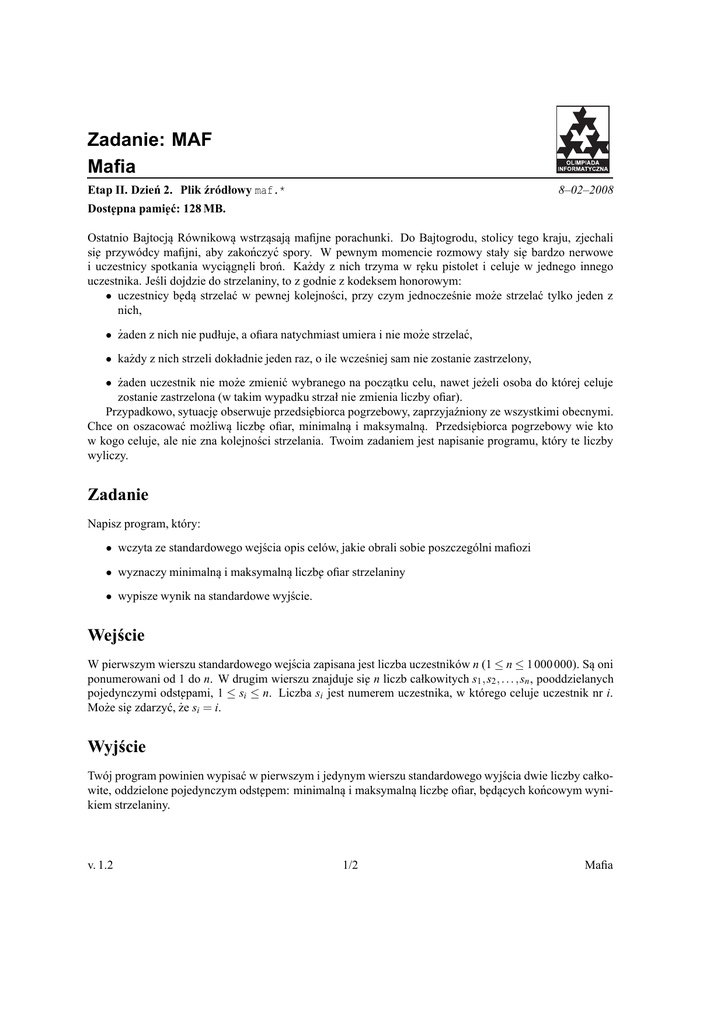 Zadanie: MAF
Mafia

OLIMPIADA INFORMATYCZNA

Etap II. Dzień 2. Plik źródłowy maf.* 8–02–2008
Dostępna pamięć: 128 MB.

Ostatnio Bajtocją Równikową wstrząsają mafijne porachunki. Do Bajtogrodu, stolicy tego kraju, zjechali się przywódcy mafijni, aby zakończyć spory. W pewnym momencie rozmowy stały się bardzo nerwowe i uczestnicy spotkania wyciągnęli broń. Każdy z nich trzyma w ręku pistolet i celuje w jednego innego uczestnika. Jeśli dojdzie do strzelaniny, to z godnie z kodeksem honorowym:

• uczestnicy będą strzelać w pewnej kolejności, przy czym jednocześnie może strzelać tylko jeden z nich,

• żaden z nich nie pudłuje, a ofiara natychmiast umiera i nie może strzelać,

• każdy z nich strzeli dokładnie jeden raz, o ile wcześniej sam nie zostanie zastrzelony,

• żaden uczestnik nie może zmienić wybranego na początku celu, nawet jeżeli osoba do której celuje zostanie zastrzelona (w takim wypadku strzał nie zmienia liczby ofiar).

Przypadkowo, sytuację obserwuje przedsiębiorca pogrzebowy, zaprzyjaźniony ze wszystkimi obecnymi. Chce on oszacować możliwą liczbę ofiar, minimalną i maksymalną. Przedsiębiorca pogrzebowy wie kto w kogo celuje, ale nie zna kolejności strzelania. Twoim zadaniem jest napisanie programu, który te liczby wyliczy.

Zadanie

Napisz program, który:

• wczyta ze standardowego wejścia opis celów, jakie obrali sobie poszczególni mafiozi

• wyznaczy minimalną i maksymalną liczbę ofiar strzelaniny

• wypisze wynik na standardowe wyjście.

Wejście

W pierwszym wierszu standardowego wejścia zapisana jest liczba uczestników $n$ ($1 \le n \le 1\,000\,000$). Są oni ponumerowani od 1 do $n$. W drugim wierszu znajduje się $n$ liczb całkowitych $s_1, s_2, \ldots, s_n$, pooddzielanych pojedynczymi odstępami, $1 \le s_i \le n$. Liczba $s_i$ jest numerem uczestnika, w którego celuje uczestnik nr $i$. Może się zdarzyć, że $s_i = i$.

Wyjście

Twój program powinien wypisać w pierwszym i jedynym wierszu standardowego wyjścia dwie liczby całkowite, oddzielone pojedynczym odstępem: minimalną i maksymalną liczbę ofiar, będących końcowym wynikiem strzelaniny.

v. 1.2 1/2 Mafia